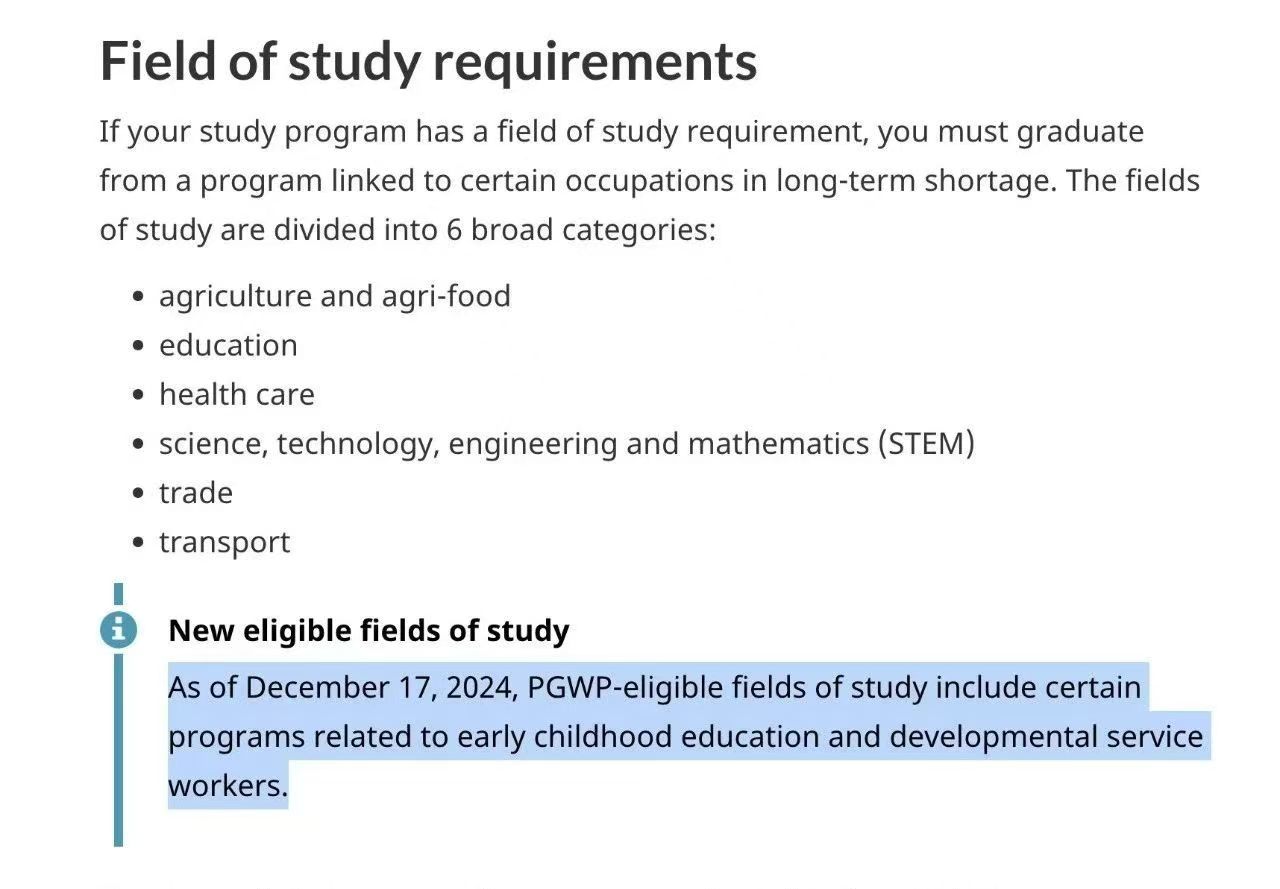 Field of study requirements

If your study program has a field of study requirement, you must graduate from a program linked to certain occupations in long-term shortage. The fields of study are divided into 6 broad categories:

- agriculture and agri-food
- education
- health care
- science, technology, engineering and mathematics (STEM)
- trade
- transport

New eligible fields of study

As of December 17, 2024, PGWP-eligible fields of study include certain programs related to early childhood education and developmental service workers.